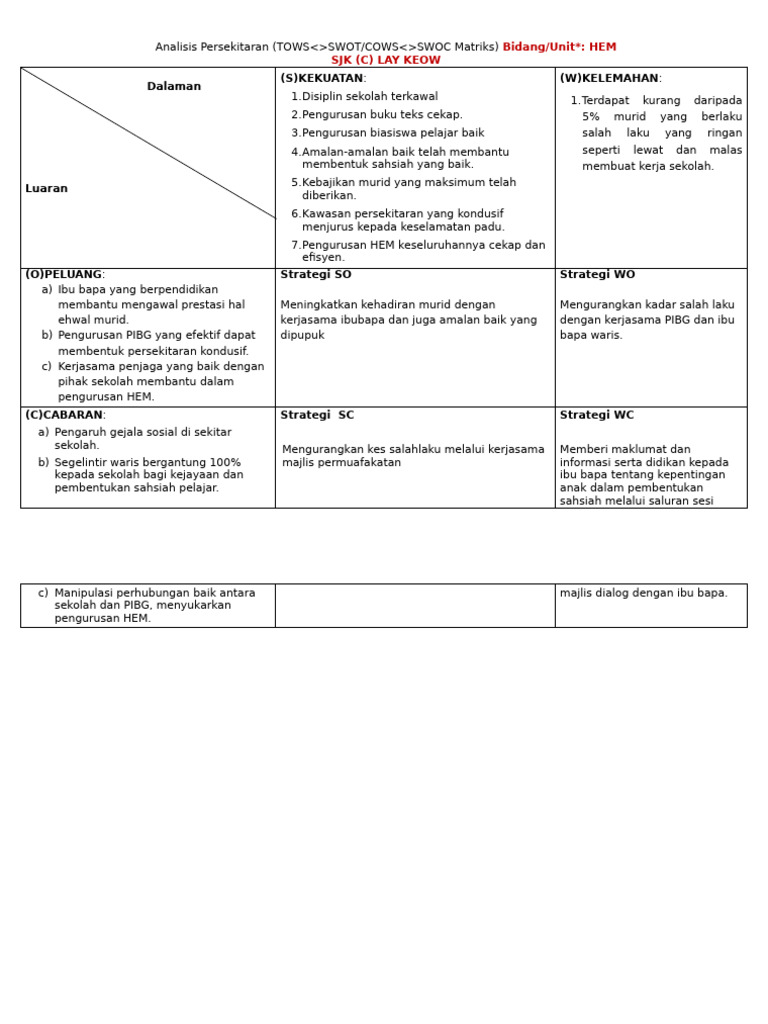 Analisis Persekitaran (TOWS<>SWOT/COWS<>SWOC Matriks) Bidang/Unit*: HEM
SJK (C) LAY KEOW

| Dalaman Luaran | (S)KEKUATAN: 1.Disiplin sekolah terkawal 2.Pengurusan buku teks cekap. 3.Pengurusan biasiswa pelajar baik 4.Amalan-amalan baik telah membantu membentuk sahsiah yang baik. 5.Kebajikan murid yang maksimum telah diberikan. 6.Kawasan persekitaran yang kondusif menjurus kepada keselamatan padu. 7.Pengurusan HEM keseluruhannya cekap dan efisyen. | (W)KELEMAHAN: 1.Terdapat kurang daripada 5% murid yang berlaku salah laku yang ringan seperti lewat dan malas membuat kerja sekolah. |
|---|---|---|
| (O)PELUANG: a) Ibu bapa yang berpendidikan membantu mengawal prestasi hal ehwal murid. b) Pengurusan PIBG yang efektif dapat membentuk persekitaran kondusif. c) Kerjasama penjaga yang baik dengan pihak sekolah membantu dalam pengurusan HEM. | Strategi SO Meningkatkan kehadiran murid dengan kerjasama ibubapa dan juga amalan baik yang dipupuk | Strategi WO Mengurangkan kadar salah laku dengan kerjasama PIBG dan ibu bapa waris. |
| (C)CABARAN: a) Pengaruh gejala sosial di sekitar sekolah. b) Segelintir waris bergantung 100% kepada sekolah bagi kejayaan dan pembentukan sahsiah pelajar. | Strategi SC Mengurangkan kes salahlaku melalui kerjasama majlis permuafakatan | Strategi WC Memberi maklumat dan informasi serta didikan kepada ibu bapa tentang kepentingan anak dalam pembentukan sahsiah melalui saluran sesi |

| c) Manipulasi perhubungan baik antara sekolah dan PIBG, menyukarkan pengurusan HEM. | | majlis dialog dengan ibu bapa. |
|---|---|---|